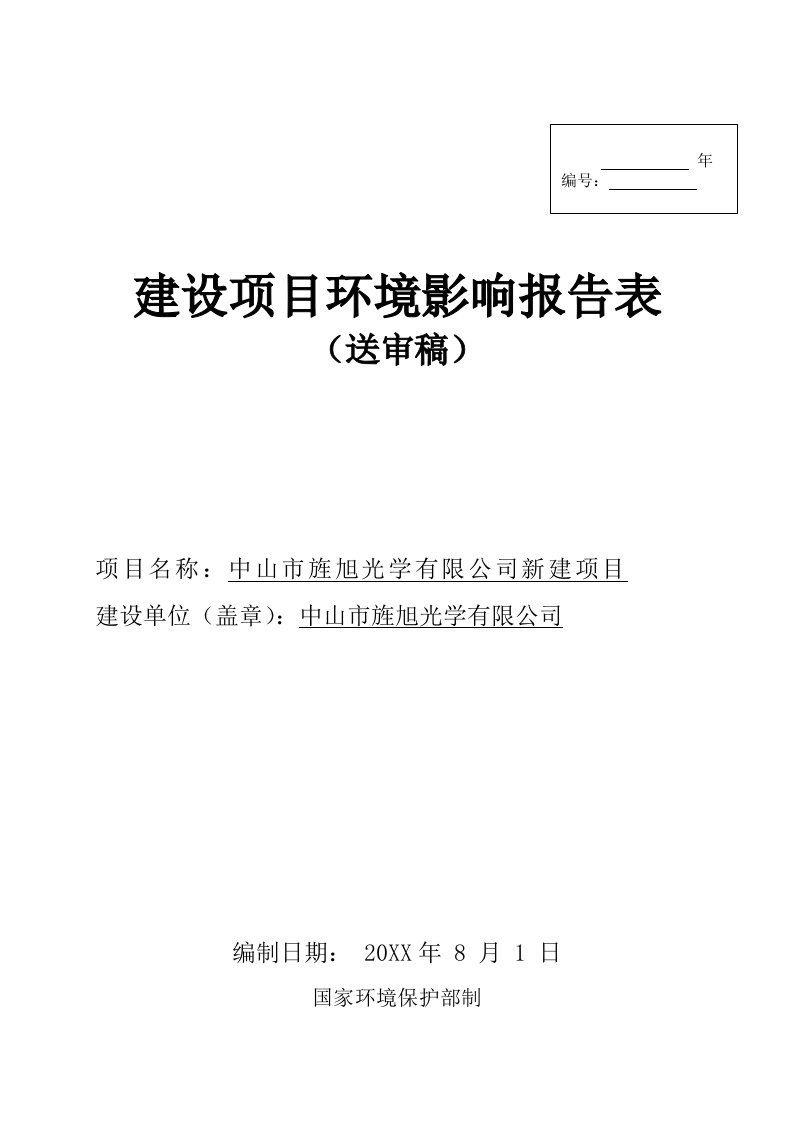 年
编号：

建设项目环境影响报告表
（送审稿）

项目名称：中山市旌旭光学有限公司新建项目
建设单位（盖章）：中山市旌旭光学有限公司

编制日期： 20XX 年 8 月 1 日
国家环境保护部制